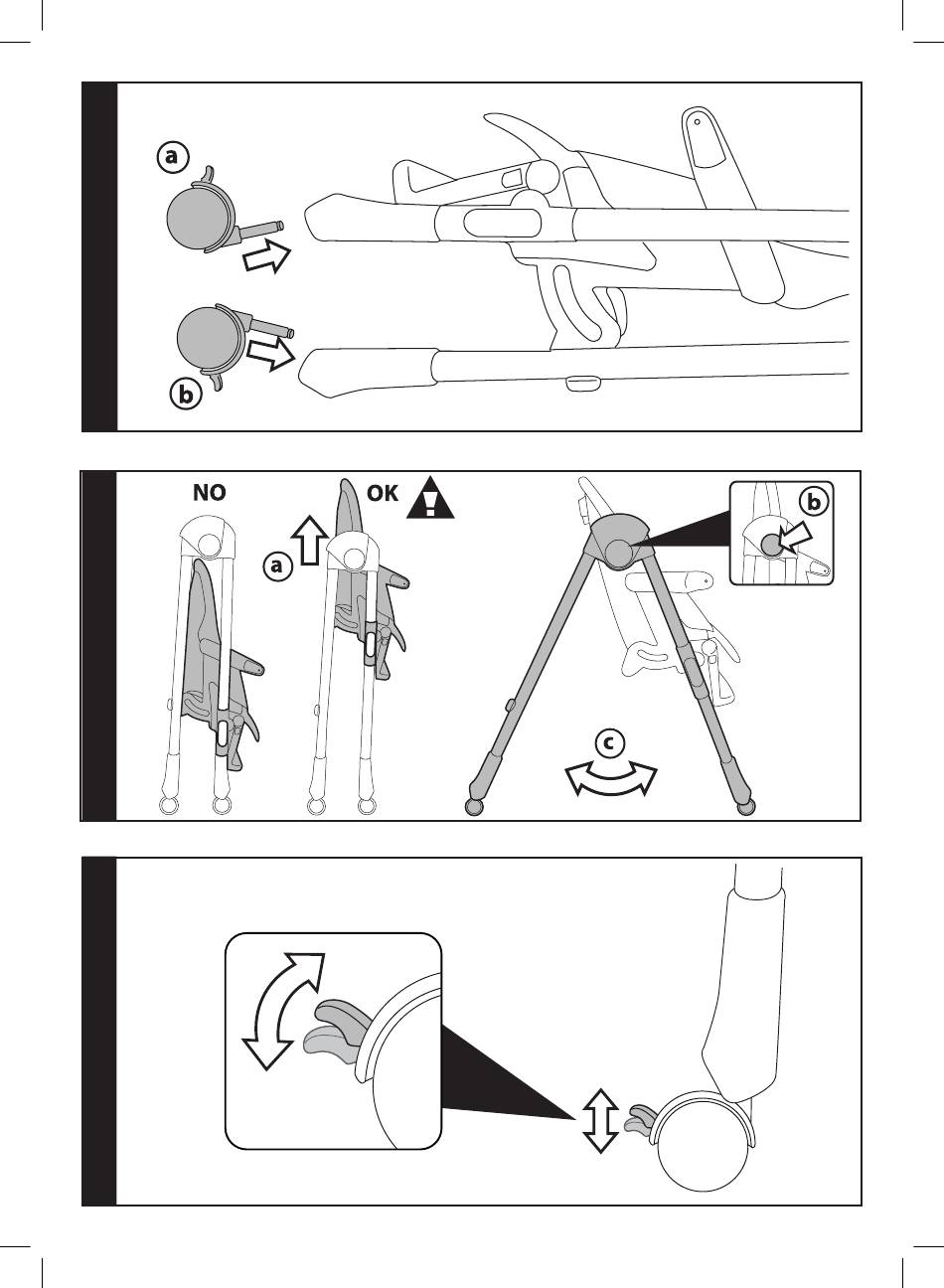 a

b

NO

OK

a

b

c